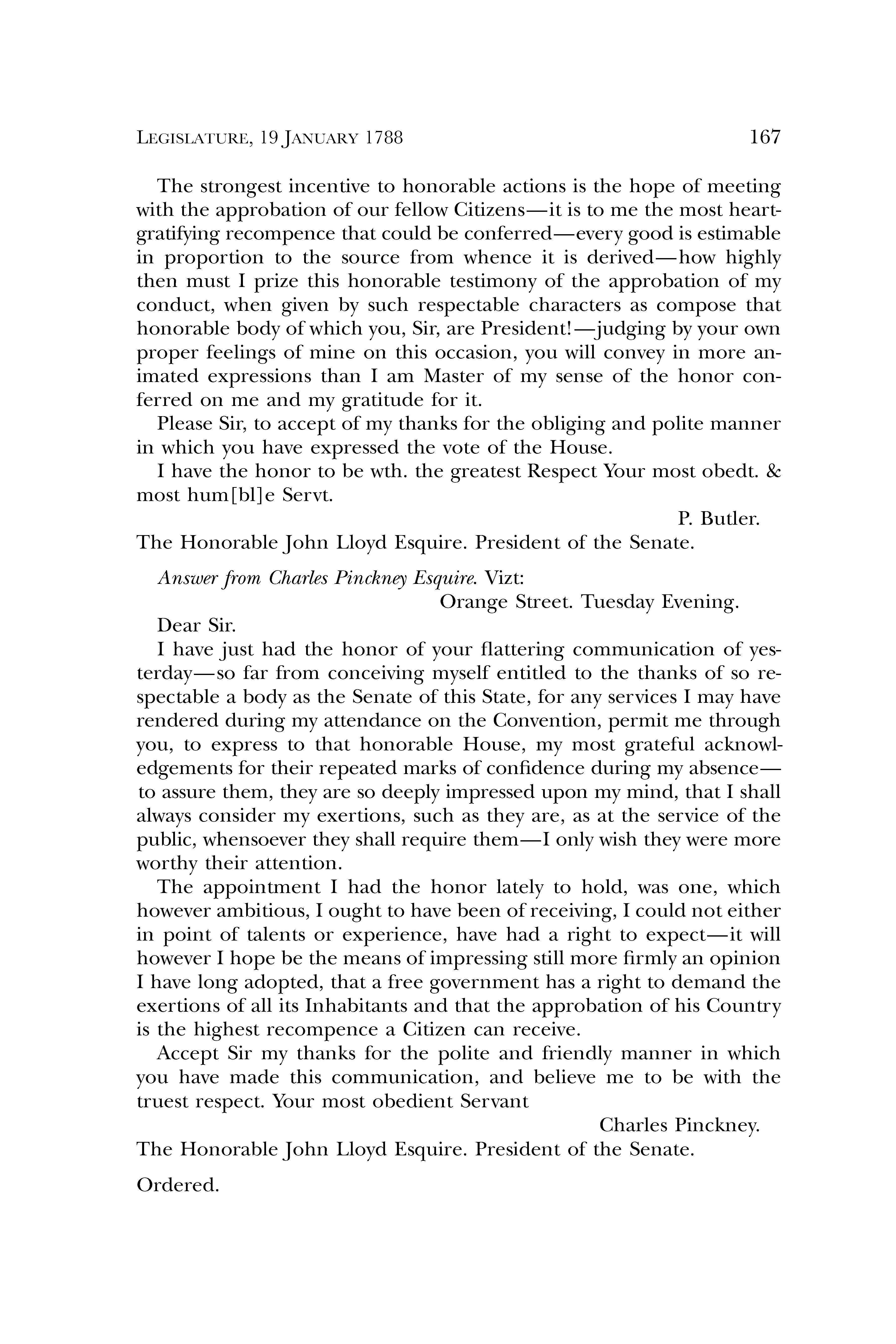 LEGISLATURE, 19 JANUARY 1788 167

The strongest incentive to honorable actions is the hope of meeting with the approbation of our fellow Citizens—it is to me the most heart-gratifying recompence that could be conferred—every good is estimable in proportion to the source from whence it is derived—how highly then must I prize this honorable testimony of the approbation of my conduct, when given by such respectable characters as compose that honorable body of which you, Sir, are President!—judging by your own proper feelings of mine on this occasion, you will convey in more animated expressions than I am Master of my sense of the honor conferred on me and my gratitude for it.

Please Sir, to accept of my thanks for the obliging and polite manner in which you have expressed the vote of the House.

I have the honor to be wth. the greatest Respect Your most obedt. & most hum[bl]e Servt.

P. Butler.

The Honorable John Lloyd Esquire. President of the Senate.

Answer from Charles Pinckney Esquire. Vizt:

Orange Street. Tuesday Evening.

Dear Sir.

I have just had the honor of your flattering communication of yesterday—so far from conceiving myself entitled to the thanks of so respectable a body as the Senate of this State, for any services I may have rendered during my attendance on the Convention, permit me through you, to express to that honorable House, my most grateful acknowledgements for their repeated marks of confidence during my absence—to assure them, they are so deeply impressed upon my mind, that I shall always consider my exertions, such as they are, as at the service of the public, whensoever they shall require them—I only wish they were more worthy their attention.

The appointment I had the honor lately to hold, was one, which however ambitious, I ought to have been of receiving, I could not either in point of talents or experience, have had a right to expect—it will however I hope be the means of impressing still more firmly an opinion I have long adopted, that a free government has a right to demand the exertions of all its Inhabitants and that the approbation of his Country is the highest recompence a Citizen can receive.

Accept Sir my thanks for the polite and friendly manner in which you have made this communication, and believe me to be with the truest respect. Your most obedient Servant

Charles Pinckney.

The Honorable John Lloyd Esquire. President of the Senate.

Ordered.